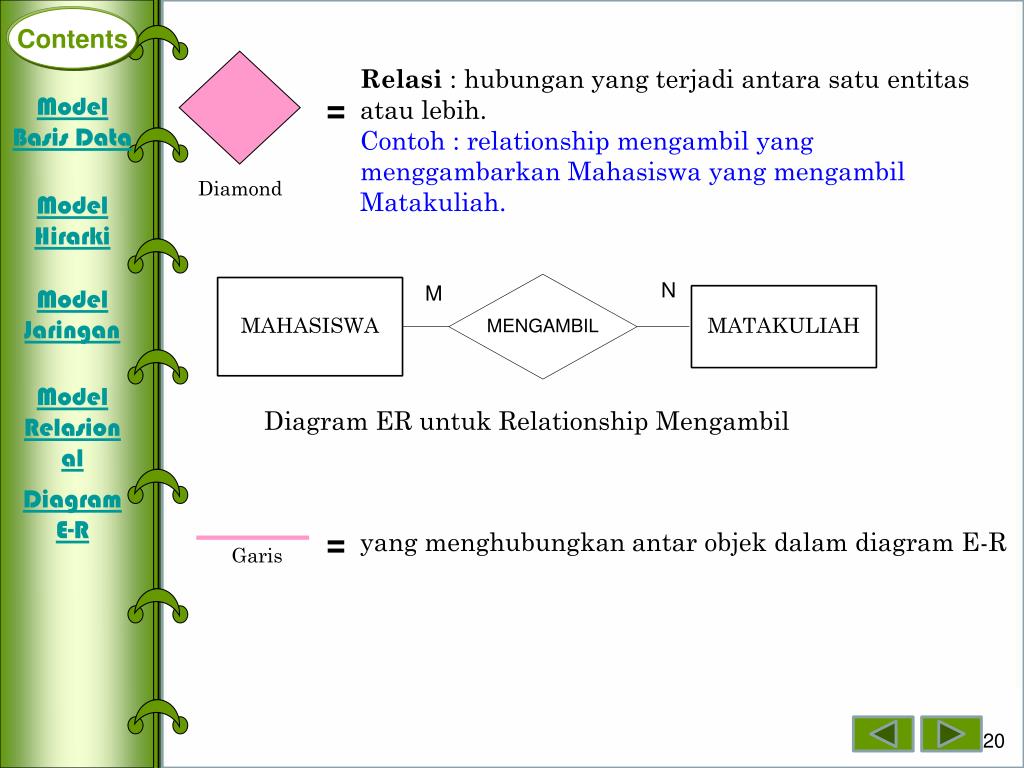 Contents

Model Basis Data

Model Hirarki

Model Jaringan

Model Relasional

Diagram E-R

Diamond

=

**Relasi** : hubungan yang terjadi antara satu entitas atau lebih.
Contoh : relationship mengambil yang menggambarkan Mahasiswa yang mengambil Matakuliah.

MAHASISWA
M
MENGAMBIL
N
MATAKULIAH

Diagram ER untuk Relationship Mengambil

Garis

=

yang menghubungkan antar objek dalam diagram E-R

20